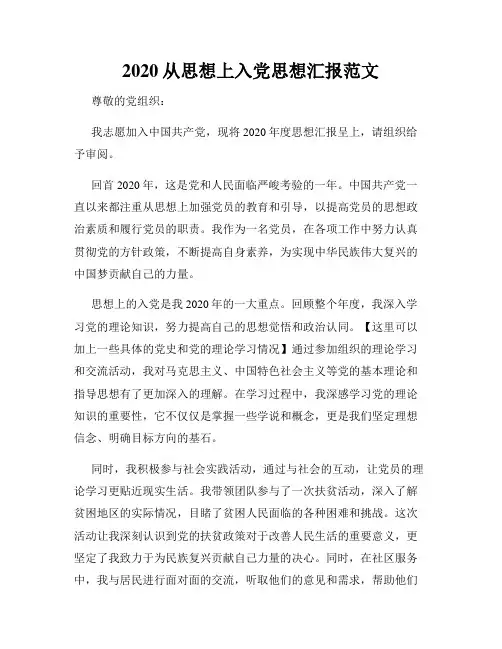 2020 从思想上入党思想汇报范文

尊敬的党组织：

我志愿加入中国共产党，现将 2020 年度思想汇报呈上，请组织给予审阅。

回首 2020 年，这是党和人民面临严峻考验的一年。中国共产党一直以来都注重从思想上加强党员的教育和引导，以提高党员的思想政治素质和履行党员的职责。我作为一名党员，在各项工作中努力认真贯彻党的方针政策，不断提高自身素养，为实现中华民族伟大复兴的中国梦贡献自己的力量。

思想上的入党是我 2020 年的一大重点。回顾整个年度，我深入学习党的理论知识，努力提高自己的思想觉悟和政治认同。【这里可以加上一些具体的党史和党的理论学习情况】通过参加组织的理论学习和交流活动，我对马克思主义、中国特色社会主义等党的基本理论和指导思想有了更加深入的理解。在学习过程中，我深感学习党的理论知识的重要性，它不仅仅是掌握一些学说和概念，更是我们坚定理想信念、明确目标方向的基石。

同时，我积极参与社会实践活动，通过与社会的互动，让党员的理论学习更贴近现实生活。我带领团队参与了一次扶贫活动，深入了解贫困地区的实际情况，目睹了贫困人民面临的各种困难和挑战。这次活动让我深刻认识到党的扶贫政策对于改善人民生活的重要意义，更坚定了我致力于为民族复兴贡献自己力量的决心。同时，在社区服务中，我与居民进行面对面的交流，听取他们的意见和需求，帮助他们